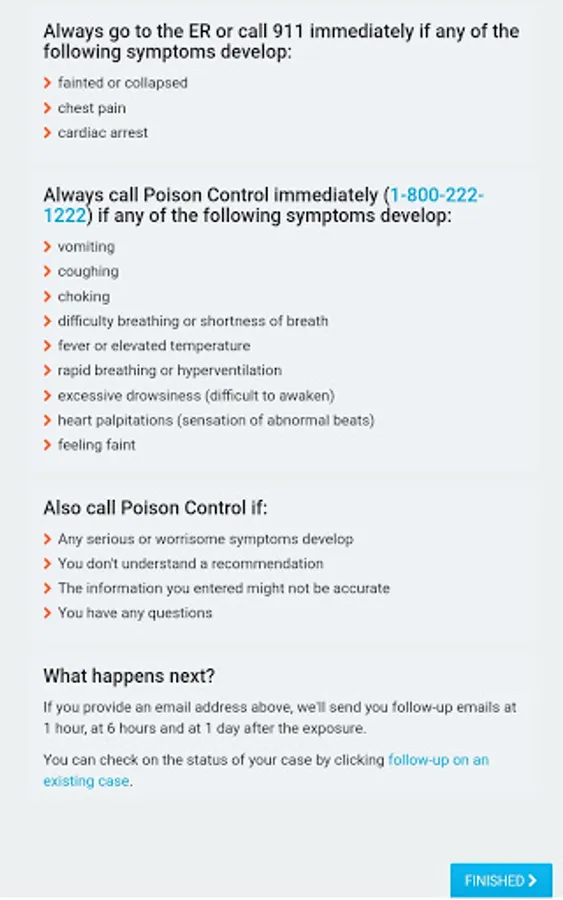 Always go to the ER or call 911 immediately if any of the following symptoms develop:

fainted or collapsed
chest pain
cardiac arrest

Always call Poison Control immediately (1-800-222-1222) if any of the following symptoms develop:

vomiting
coughing
choking
difficulty breathing or shortness of breath
fever or elevated temperature
rapid breathing or hyperventilation
excessive drowsiness (difficult to awaken)
heart palpitations (sensation of abnormal beats)
feeling faint

Also call Poison Control if:

Any serious or worrisome symptoms develop
You don't understand a recommendation
The information you entered might not be accurate
You have any questions

What happens next?

If you provide an email address above, we'll send you follow-up emails at 1 hour, at 6 hours and at 1 day after the exposure.

You can check on the status of your case by clicking follow-up on an existing case.

FINISHED